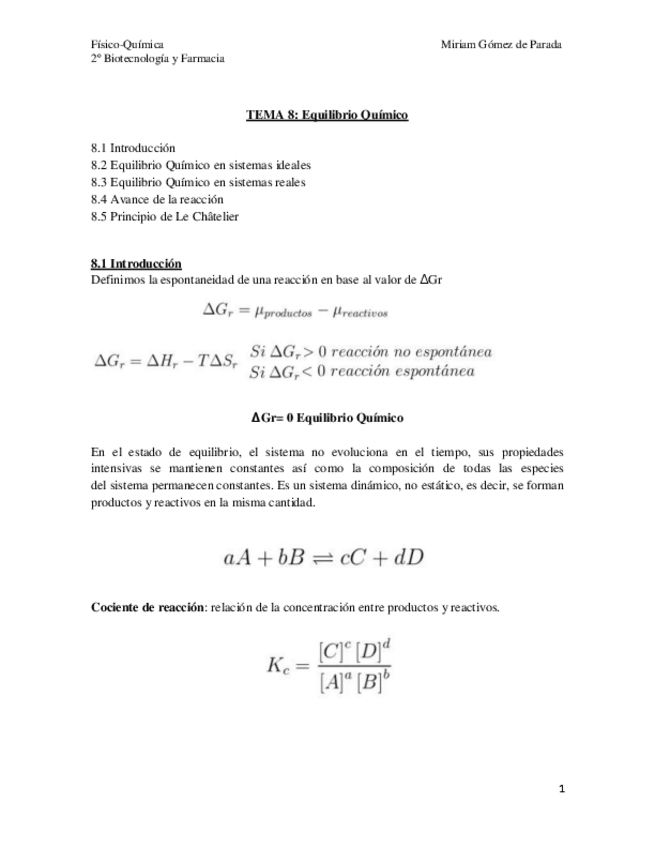 Físico-Química
2º Biotecnología y Farmacia

Miriam Gómez de Parada

TEMA 8: Equilibrio Químico

8.1 Introducción
8.2 Equilibrio Químico en sistemas ideales
8.3 Equilibrio Químico en sistemas reales
8.4 Avance de la reacción
8.5 Principio de Le Châtelier

8.1 Introducción
Definimos la espontaneidad de una reacción en base al valor de ΔGr

$\Delta G_r = \mu_{productos} - \mu_{reactivos}$

$\Delta G_r = \Delta H_r - T\Delta S_r$ $Si\ \Delta G_r > 0\ reacción\ no\ espontánea$
$Si\ \Delta G_r < 0\ reacción\ espontánea$

ΔGr= 0 Equilibrio Químico

En el estado de equilibrio, el sistema no evoluciona en el tiempo, sus propiedades intensivas se mantienen constantes así como la composición de todas las especies del sistema permanecen constantes. Es un sistema dinámico, no estático, es decir, se forman productos y reactivos en la misma cantidad.

$aA + bB \rightleftharpoons cC + dD$

Cociente de reacción: relación de la concentración entre productos y reactivos.

$K_c = \frac{[C]^c [D]^d}{[A]^a [B]^b}$

1